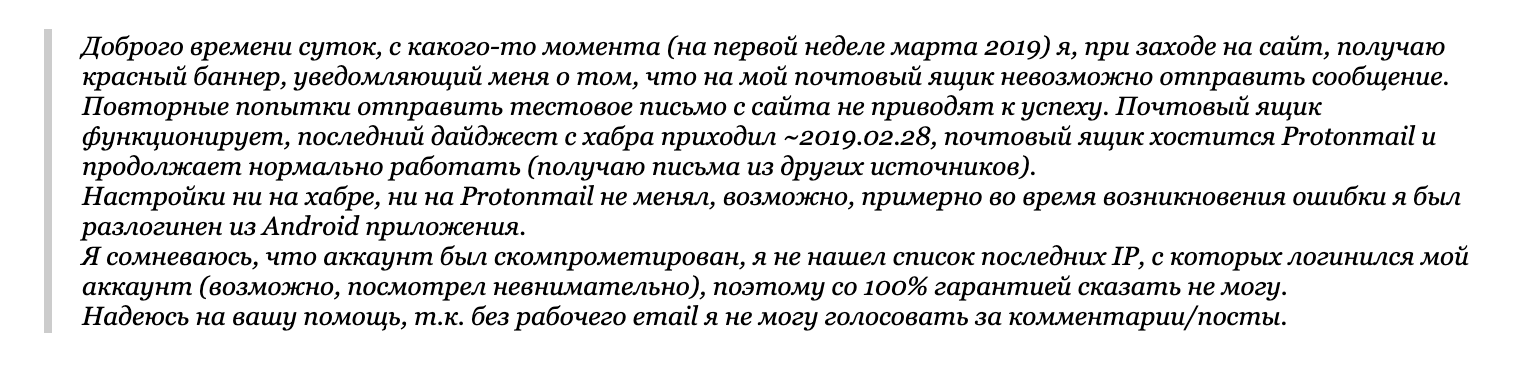 Доброго времени суток, с какого-то момента (на первой неделе марта 2019) я, при заходе на сайт, получаю красный баннер, уведомляющий меня о том, что на мой почтовый ящик невозможно отправить сообщение. Повторные попытки отправить тестовое письмо с сайта не приводят к успеху. Почтовый ящик функционирует, последний дайджест с хабра приходил ~2019.02.28, почтовый ящик хостится Protonmail и продолжает нормально работать (получаю письма из других источников).
Настройки ни на хабре, ни на Protonmail не менял, возможно, примерно во время возникновения ошибки я был разлогинен из Android приложения.
Я сомневаюсь, что аккаунт был скомпрометирован, я не нашел список последних IP, с которых логинился мой аккаунт (возможно, посмотрел невнимательно), поэтому со 100% гарантией сказать не могу.
Надеюсь на вашу помощь, т.к. без рабочего email я не могу голосовать за комментарии/посты.